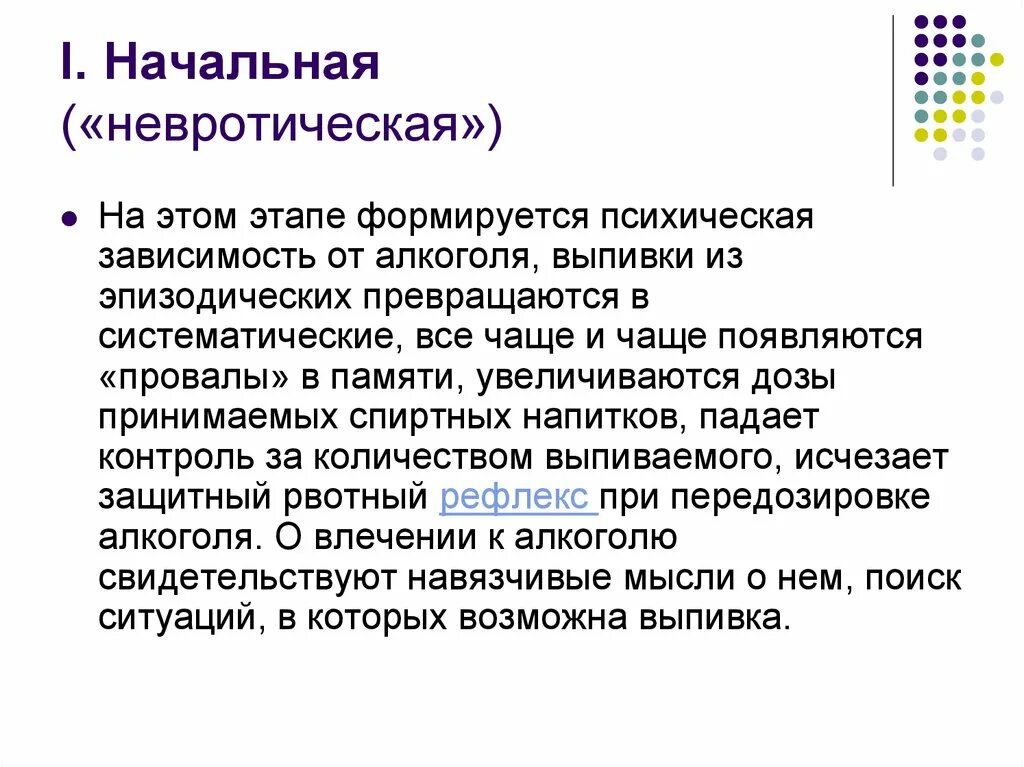 I. Начальная («невротическая»)

На этом этапе формируется психическая зависимость от алкоголя, выпивки из эпизодических превращаются в систематические, все чаще и чаще появляются «провалы» в памяти, увеличиваются дозы принимаемых спиртных напитков, падает контроль за количеством выпиваемого, исчезает защитный рвотный рефлекс при передозировке алкоголя. О влечении к алкоголю свидетельствуют навязчивые мысли о нем, поиск ситуаций, в которых возможна выпивка.